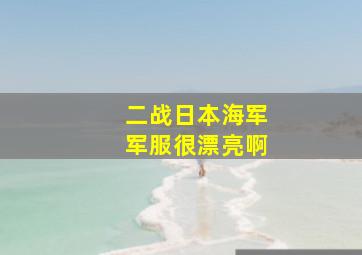 二战日本海军
军服很漂亮啊